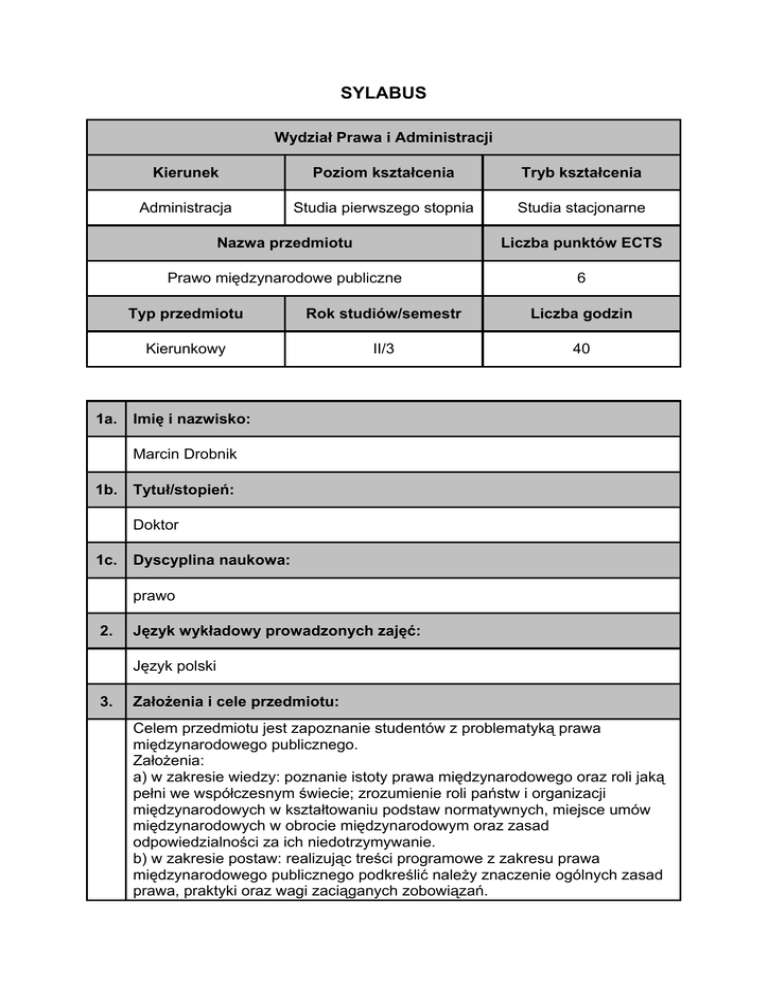 SYLABUS

| Wydział Prawa i Administracji | | |
|---|---|---|
| Kierunek | Poziom kształcenia | Tryb kształcenia |
| Administracja | Studia pierwszego stopnia | Studia stacjonarne |
| Nazwa przedmiotu | | Liczba punktów ECTS |
| Prawo międzynarodowe publiczne | | 6 |
| Typ przedmiotu | Rok studiów/semestr | Liczba godzin |
| Kierunkowy | II/3 | 40 |

| 1a. | Imię i nazwisko: |
|---|---|
| | Marcin Drobnik |
| 1b. | Tytuł/stopień: |
| | Doktor |
| 1c. | Dyscyplina naukowa: |
| | prawo |
| 2. | Język wykładowy prowadzonych zajęć: |
| | Język polski |
| 3. | Założenia i cele przedmiotu: |
| | Celem przedmiotu jest zapoznanie studentów z problematyką prawa międzynarodowego publicznego. Założenia: a) w zakresie wiedzy: poznanie istoty prawa międzynarodowego oraz roli jaką pełni we współczesnym świecie; zrozumienie roli państw i organizacji międzynarodowych w kształtowaniu podstaw normatywnych, miejsce umów międzynarodowych w obrocie międzynarodowym oraz zasad odpowiedzialności za ich niedotrzymywanie. b) w zakresie postaw: realizując treści programowe z zakresu prawa międzynarodowego publicznego podkreślić należy znaczenie ogólnych zasad prawa, praktyki oraz wagi zaciąganych zobowiązań. |